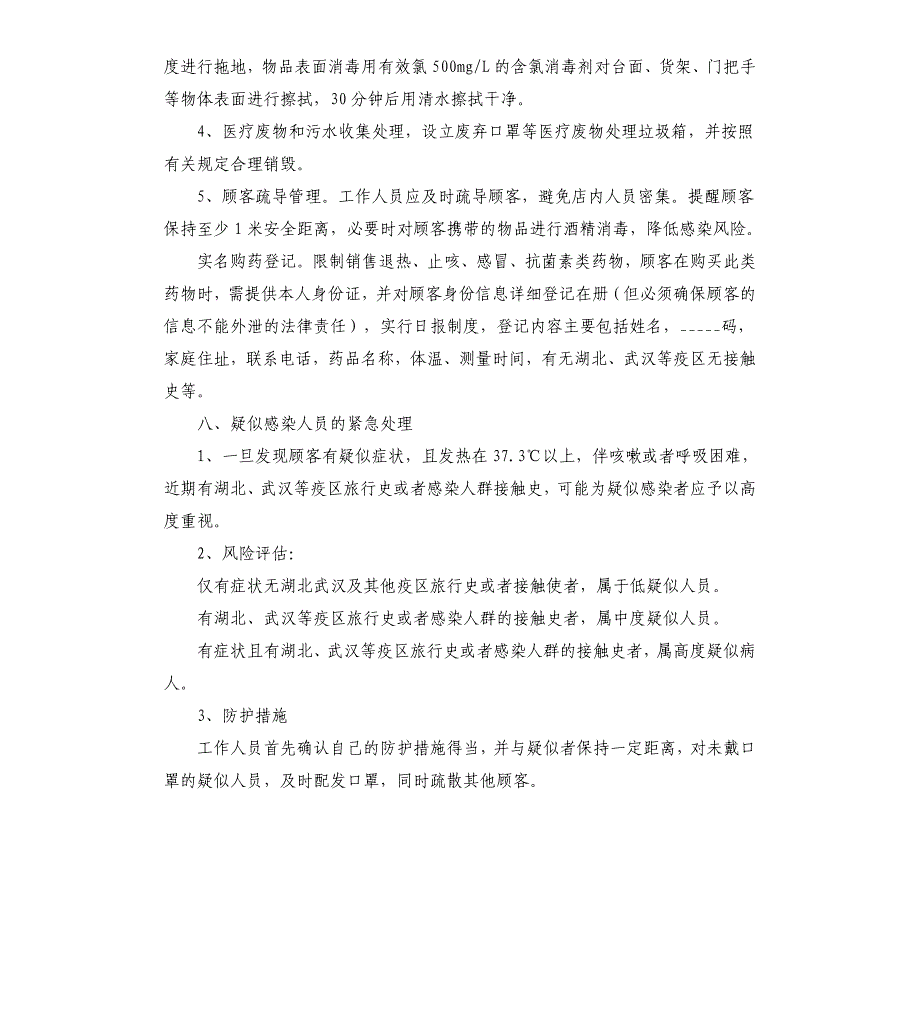 度进行拖地，物品表面消毒用有效氯 500mg/L 的含氯消毒剂对台面、货架、门把手等物体表面进行擦拭，30 分钟后用清水擦拭干净。

4、医疗废物和污水收集处理，设立废弃口罩等医疗废物处理垃圾箱，并按照有关规定合理销毁。

5、顾客疏导管理。工作人员应及时疏导顾客，避免店内人员密集。提醒顾客保持至少 1 米安全距离，必要时对顾客携带的物品进行酒精消毒，降低感染风险。

实名购药登记。限制销售退热、止咳、感冒、抗菌素类药物，顾客在购买此类药物时，需提供本人身份证，并对顾客身份信息详细登记在册（但必须确保顾客的信息不能外泄的法律责任），实行日报制度，登记内容主要包括姓名，_____码，家庭住址，联系电话，药品名称，体温、测量时间，有无湖北、武汉等疫区无接触史等。

八、疑似感染人员的紧急处理

1、一旦发现顾客有疑似症状，且发热在 37.3℃以上，伴咳嗽或者呼吸困难，近期有湖北、武汉等疫区旅行史或者感染人群接触史，可能为疑似感染者应予以高度重视。

2、风险评估：

仅有症状无湖北武汉及其他疫区旅行史或者接触使者，属于低疑似人员。

有湖北、武汉等疫区旅行史或者感染人群的接触史者，属中度疑似人员。

有症状且有湖北、武汉等疫区旅行史或者感染人群的接触史者，属高度疑似病人。

3、防护措施

工作人员首先确认自己的防护措施得当，并与疑似者保持一定距离，对未戴口罩的疑似人员，及时配发口罩，同时疏散其他顾客。